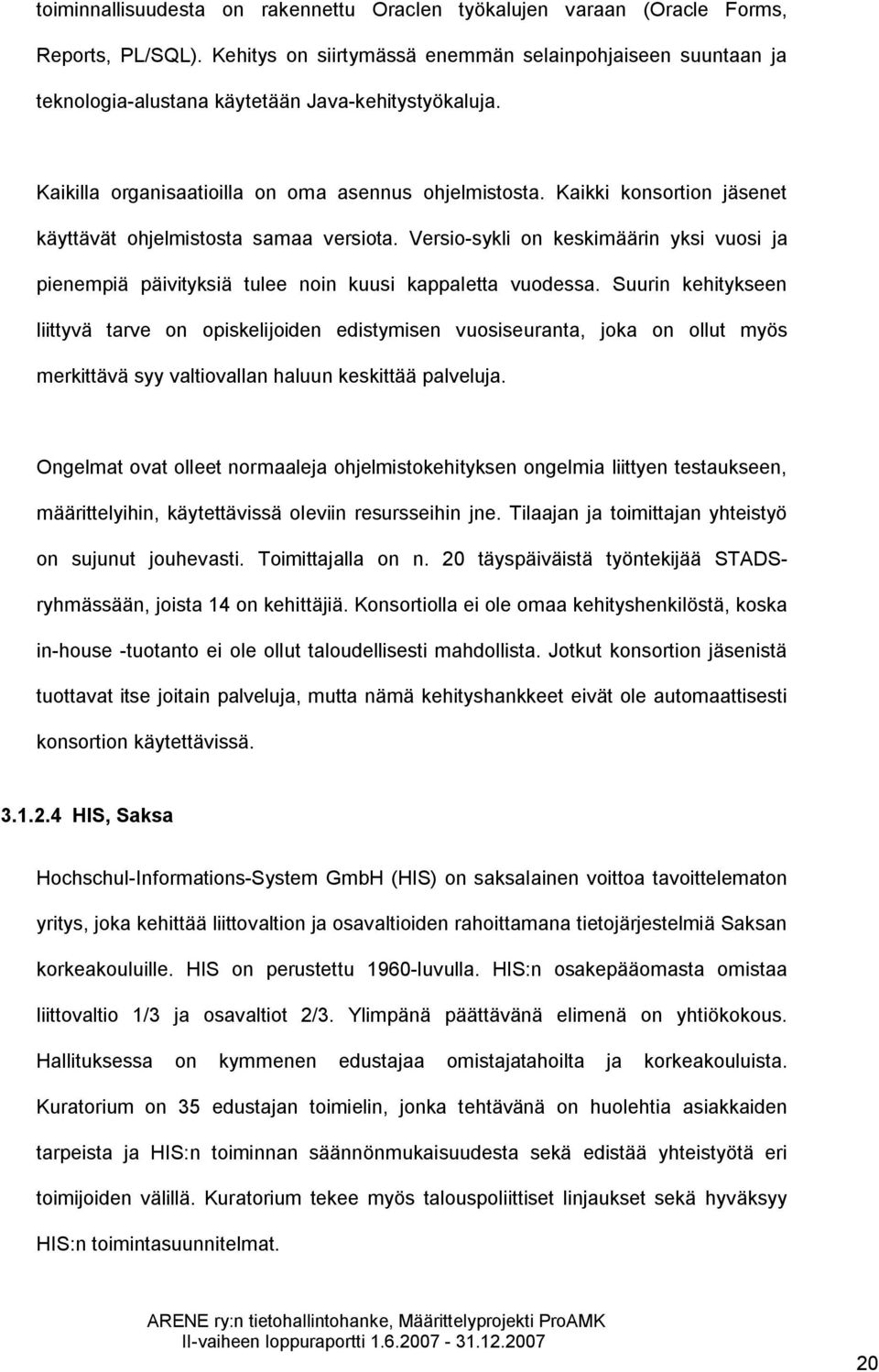 toiminnallisuudesta on rakennettu Oraclen työkalujen varaan (Oracle Forms, Reports, PL/SQL). Kehitys on siirtymässä enemmän selainpohjaiseen suuntaan ja teknologia-alustana käytetään Java-kehitystyökaluja.

Kaikilla organisaatioilla on oma asennus ohjelmistosta. Kaikki konsortion jäsenet käyttävät ohjelmistosta samaa versiota. Versio-sykli on keskimäärin yksi vuosi ja pienempiä päivityksiä tulee noin kuusi kappaletta vuodessa. Suurin kehitykseen liittyvä tarve on opiskelijoiden edistymisen vuosiseuranta, joka on ollut myös merkittävä syy valtiovallan haluun keskittää palveluja.

Ongelmat ovat olleet normaaleja ohjelmistokehityksen ongelmia liittyen testaukseen, määrittelyihin, käytettävissä oleviin resursseihin jne. Tilaajan ja toimittajan yhteistyö on sujunut jouhevasti. Toimittajalla on n. 20 täyspäiväistä työntekijää STADS-ryhmässään, joista 14 on kehittäjiä. Konsortiolla ei ole omaa kehityshenkilöstä, koska in-house -tuotanto ei ole ollut taloudellisesti mahdollista. Jotkut konsortion jäsenistä tuottavat itse joitain palveluja, mutta nämä kehityshankkeet eivät ole automaattisesti konsortion käytettävissä.

3.1.2.4 HIS, Saksa

Hochschul-Informations-System GmbH (HIS) on saksalainen voittoa tavoittelematon yritys, joka kehittää liittovaltion ja osavaltioiden rahoittamana tietojärjestelmiä Saksan korkeakouluille. HIS on perustettu 1960-luvulla. HIS:n osakepääomasta omistaa liittovaltio 1/3 ja osavaltiot 2/3. Ylimpänä päättävänä elimenä on yhtiökokous. Hallituksessa on kymmenen edustajaa omistajatahoilta ja korkeakouluista. Kuratorium on 35 edustajan toimielin, jonka tehtävänä on huolehtia asiakkaiden tarpeista ja HIS:n toiminnan säännönmukaisuudesta sekä edistää yhteistyötä eri toimijoiden välillä. Kuratorium tekee myös talouspoliittiset linjaukset sekä hyväksyy HIS:n toimintasuunnitelmat.

ARENE ry:n tietohallintohanke, Määrittelyprojekti ProAMK
II-vaiheen loppuraportti 1.6.2007 - 31.12.2007

20